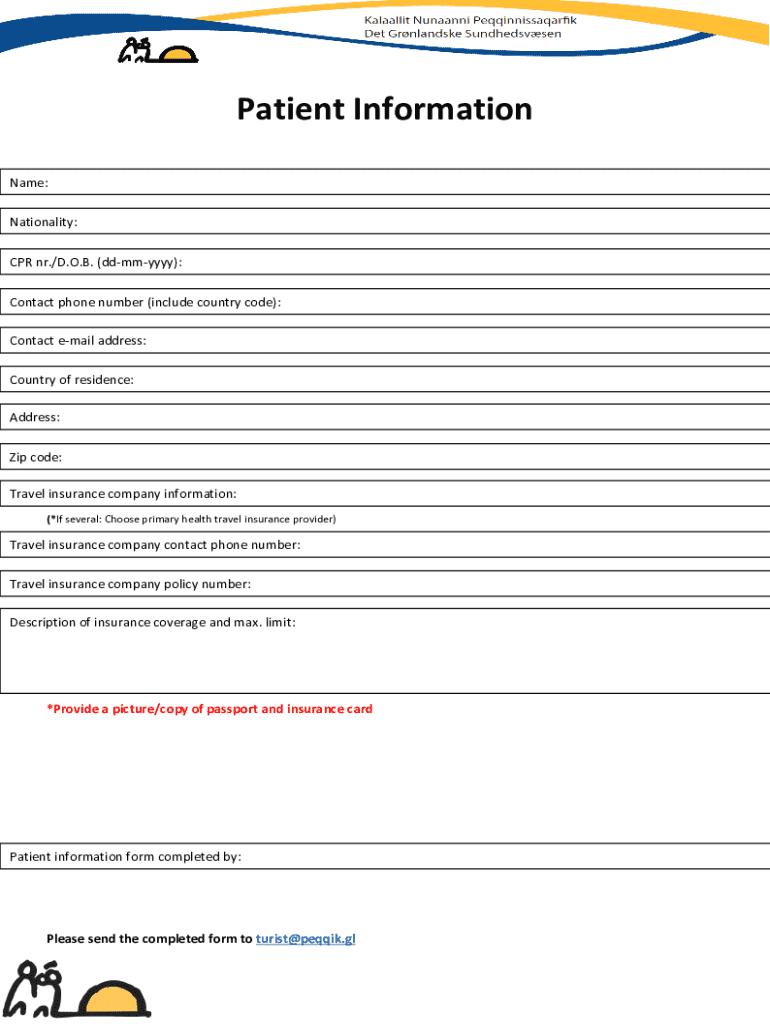 Kalaallit Nunaanni Peqqinnissaqarfik
Det Grønlandske Sundhedsvæsen

Patient Information

Name:

Nationality:

CPR nr./D.O.B. (dd-mm-yyyy):

Contact phone number (include country code):

Contact e-mail address:

Country of residence:

Address:

Zip code:

Travel insurance company information:

(*If several: Choose primary health travel insurance provider)

Travel insurance company contact phone number:

Travel insurance company policy number:

Description of insurance coverage and max. limit:

*Provide a picture/copy of passport and insurance card

Patient information form completed by:

Please send the completed form to turist@peqqik.gl